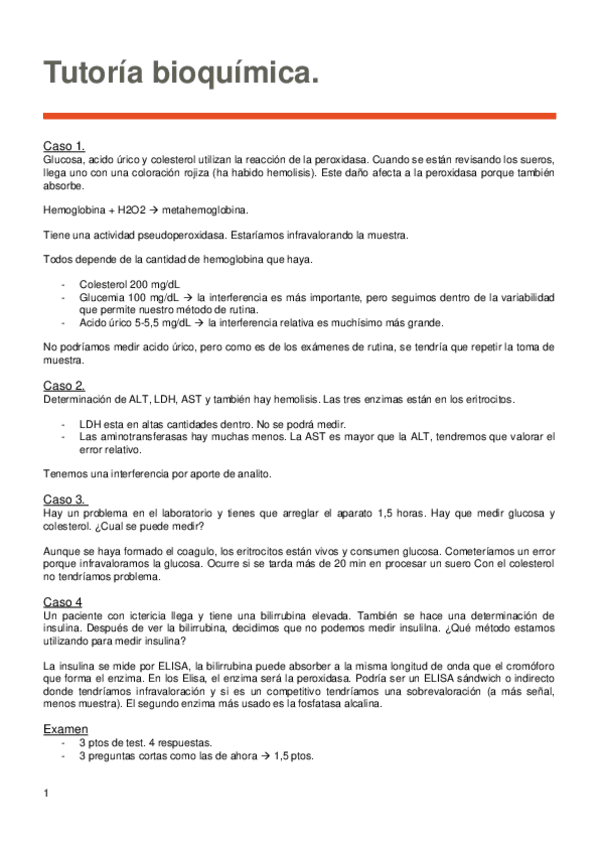 Tutoría bioquímica.

Caso 1.
Glucosa, acido úrico y colesterol utilizan la reacción de la peroxidasa. Cuando se están revisando los sueros, llega uno con una coloración rojiza (ha habido hemolisis). Este daño afecta a la peroxidasa porque también absorbe.

Hemoglobina + H2O2 → metahemoglobina.

Tiene una actividad pseudoperoxidasa. Estaríamos infravalorando la muestra.

Todos depende de la cantidad de hemoglobina que haya.

- Colesterol 200 mg/dL
- Glucemia 100 mg/dL → la interferencia es más importante, pero seguimos dentro de la variabilidad que permite nuestro método de rutina.
- Acido úrico 5-5,5 mg/dL → la interferencia relativa es muchísimo más grande.

No podríamos medir acido úrico, pero como es de los exámenes de rutina, se tendría que repetir la toma de muestra.

Caso 2.
Determinación de ALT, LDH, AST y también hay hemolisis. Las tres enzimas están en los eritrocitos.

- LDH esta en altas cantidades dentro. No se podrá medir.
- Las aminotransferasas hay muchas menos. La AST es mayor que la ALT, tendremos que valorar el error relativo.

Tenemos una interferencia por aporte de analito.

Caso 3.
Hay un problema en el laboratorio y tienes que arreglar el aparato 1,5 horas. Hay que medir glucosa y colesterol. ¿Cual se puede medir?

Aunque se haya formado el coagulo, los eritrocitos están vivos y consumen glucosa. Cometeríamos un error porque infravaloramos la glucosa. Ocurre si se tarda más de 20 min en procesar un suero Con el colesterol no tendríamos problema.

Caso 4
Un paciente con ictericia llega y tiene una bilirrubina elevada. También se hace una determinación de insulina. Después de ver la bilirrubina, decidimos que no podemos medir insulilna. ¿Qué método estamos utilizando para medir insulina?

La insulina se mide por ELISA, la bilirrubina puede absorber a la misma longitud de onda que el cromóforo que forma el enzima. En los Elisa, el enzima será la peroxidasa. Podría ser un ELISA sándwich o indirecto donde tendríamos infravaloración y si es un competitivo tendríamos una sobrevaloración (a más señal, menos muestra). El segundo enzima más usado es la fosfatasa alcalina.

Examen
- 3 ptos de test. 4 respuestas.
- 3 preguntas cortas como las de ahora → 1,5 ptos.

1